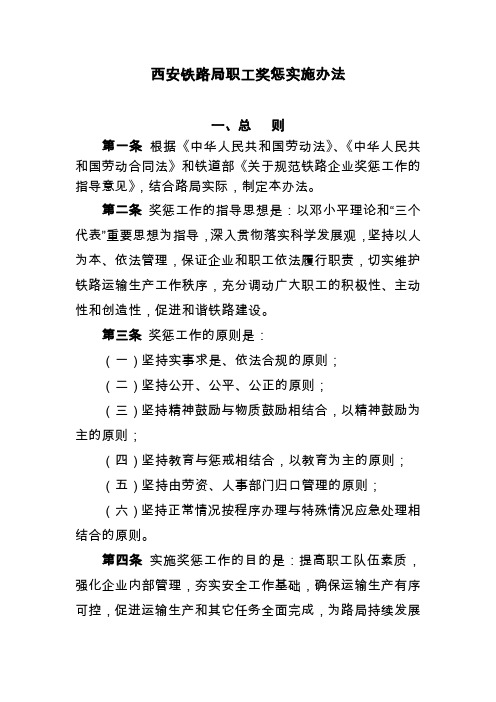 西安铁路局职工奖惩实施办法

一、总　则

第一条 根据《中华人民共和国劳动法》、《中华人民共和国劳动合同法》和铁道部《关于规范铁路企业奖惩工作的指导意见》，结合路局实际，制定本办法。

第二条 奖惩工作的指导思想是：以邓小平理论和“三个代表”重要思想为指导，深入贯彻落实科学发展观，坚持以人为本、依法管理，保证企业和职工依法履行职责，切实维护铁路运输生产工作秩序，充分调动广大职工的积极性、主动性和创造性，促进和谐铁路建设。

第三条 奖惩工作的原则是：

（一）坚持实事求是、依法合规的原则；

（二）坚持公开、公平、公正的原则；

（三）坚持精神鼓励与物质鼓励相结合，以精神鼓励为主的原则；

（四）坚持教育与惩戒相结合，以教育为主的原则；

（五）坚持由劳资、人事部门归口管理的原则；

（六）坚持正常情况按程序办理与特殊情况应急处理相结合的原则。

第四条 实施奖惩工作的目的是：提高职工队伍素质，强化企业内部管理，夯实安全工作基础，确保运输生产有序可控，促进运输生产和其它任务全面完成，为路局持续发展